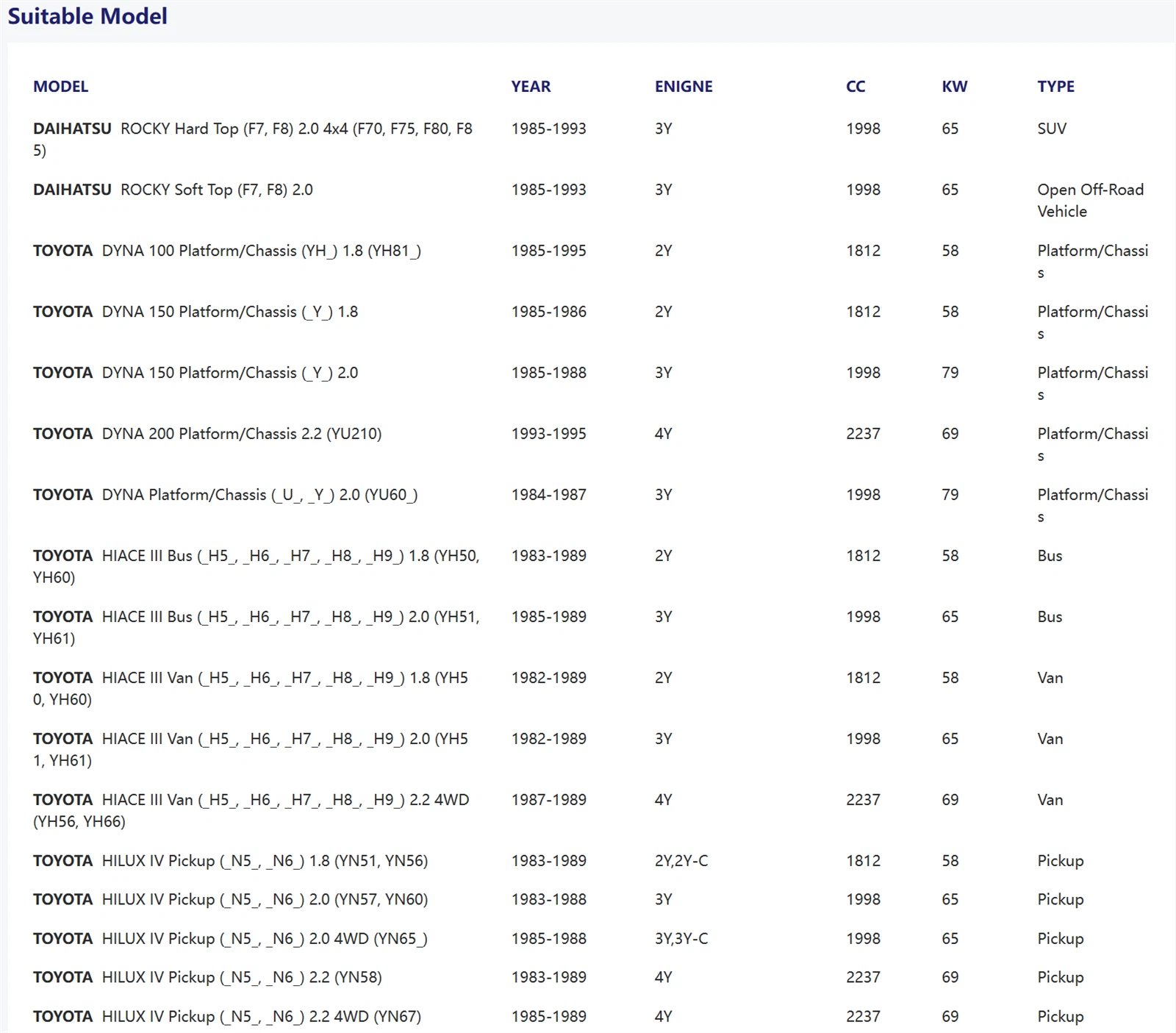 Suitable Model

| MODEL | YEAR | ENIGNE | CC | KW | TYPE |
|---|---|---|---|---|---|
| DAIHATSU ROCKY Hard Top (F7, F8) 2.0 4x4 (F70, F75, F80, F85) | 1985-1993 | 3Y | 1998 | 65 | SUV |
| DAIHATSU ROCKY Soft Top (F7, F8) 2.0 | 1985-1993 | 3Y | 1998 | 65 | Open Off-Road Vehicle |
| TOYOTA DYNA 100 Platform/Chassis (YH_) 1.8 (YH81_) | 1985-1995 | 2Y | 1812 | 58 | Platform/Chassis |
| TOYOTA DYNA 150 Platform/Chassis (_Y_) 1.8 | 1985-1986 | 2Y | 1812 | 58 | Platform/Chassis |
| TOYOTA DYNA 150 Platform/Chassis (_Y_) 2.0 | 1985-1988 | 3Y | 1998 | 79 | Platform/Chassis |
| TOYOTA DYNA 200 Platform/Chassis 2.2 (YU210) | 1993-1995 | 4Y | 2237 | 69 | Platform/Chassis |
| TOYOTA DYNA Platform/Chassis (_U_, _Y_) 2.0 (YU60_) | 1984-1987 | 3Y | 1998 | 79 | Platform/Chassis |
| TOYOTA HIACE III Bus (_H5_, _H6_, _H7_, _H8_, _H9_) 1.8 (YH50, YH60) | 1983-1989 | 2Y | 1812 | 58 | Bus |
| TOYOTA HIACE III Bus (_H5_, _H6_, _H7_, _H8_, _H9_) 2.0 (YH51, YH61) | 1985-1989 | 3Y | 1998 | 65 | Bus |
| TOYOTA HIACE III Van (_H5_, _H6_, _H7_, _H8_, _H9_) 1.8 (YH50, YH60) | 1982-1989 | 2Y | 1812 | 58 | Van |
| TOYOTA HIACE III Van (_H5_, _H6_, _H7_, _H8_, _H9_) 2.0 (YH51, YH61) | 1982-1989 | 3Y | 1998 | 65 | Van |
| TOYOTA HIACE III Van (_H5_, _H6_, _H7_, _H8_, _H9_) 2.2 4WD (YH56, YH66) | 1987-1989 | 4Y | 2237 | 69 | Van |
| TOYOTA HILUX IV Pickup (_N5_, _N6_) 1.8 (YN51, YN56) | 1983-1989 | 2Y,2Y-C | 1812 | 58 | Pickup |
| TOYOTA HILUX IV Pickup (_N5_, _N6_) 2.0 (YN57, YN60) | 1983-1988 | 3Y | 1998 | 65 | Pickup |
| TOYOTA HILUX IV Pickup (_N5_, _N6_) 2.0 4WD (YN65_) | 1985-1988 | 3Y,3Y-C | 1998 | 65 | Pickup |
| TOYOTA HILUX IV Pickup (_N5_, _N6_) 2.2 (YN58) | 1983-1989 | 4Y | 2237 | 69 | Pickup |
| TOYOTA HILUX IV Pickup (_N5_, _N6_) 2.2 4WD (YN67) | 1985-1989 | 4Y | 2237 | 69 | Pickup |